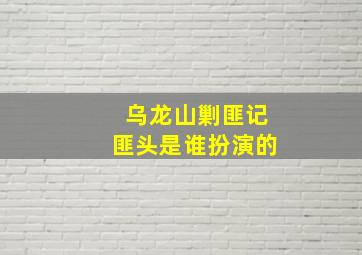 乌龙山剿匪记
匪头是谁扮演的